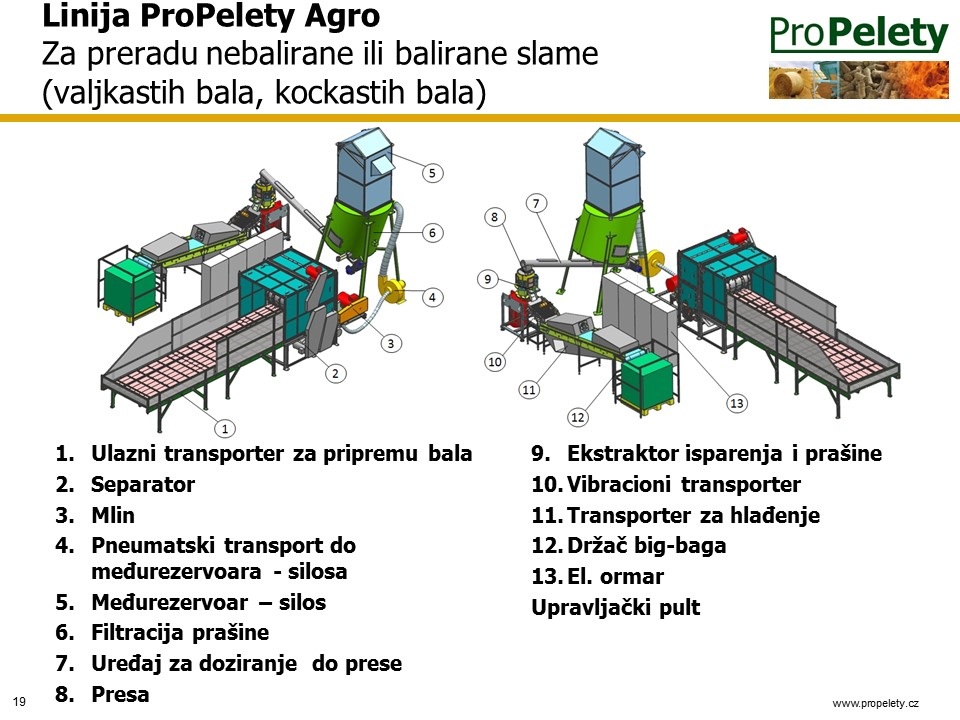 Linija ProPelety Agro
Za preradu nebalirane ili balirane slame (valjkastih bala, kockastih bala)

ProPelety

5
6
4
3
2
1
7
8
9
10
11
12
13

1. Ulazni transporter za pripremu bala
2. Separator
3. Mlin
4. Pneumatski transport do međurezervoara - silosa
5. Međurezervoar – silos
6. Filtracija prašine
7. Uređaj za doziranje do prese
8. Presa

9. Ekstraktor isparenja i prašine
10. Vibracioni transporter
11. Transporter za hlađenje
12. Držač big-baga
13. El. ormar
Upravljački pult

19

www.propelety.cz